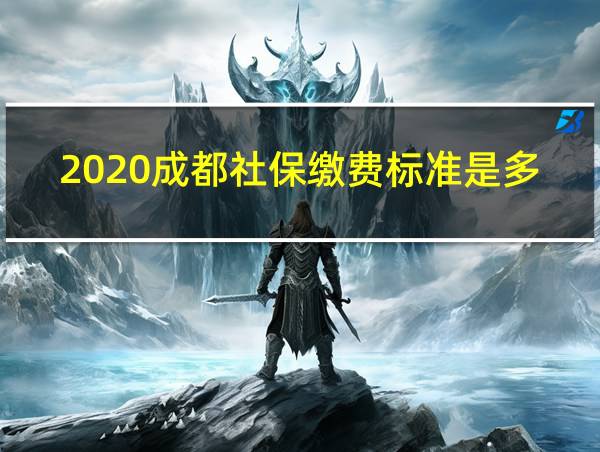 2020成都社保缴费标准是多